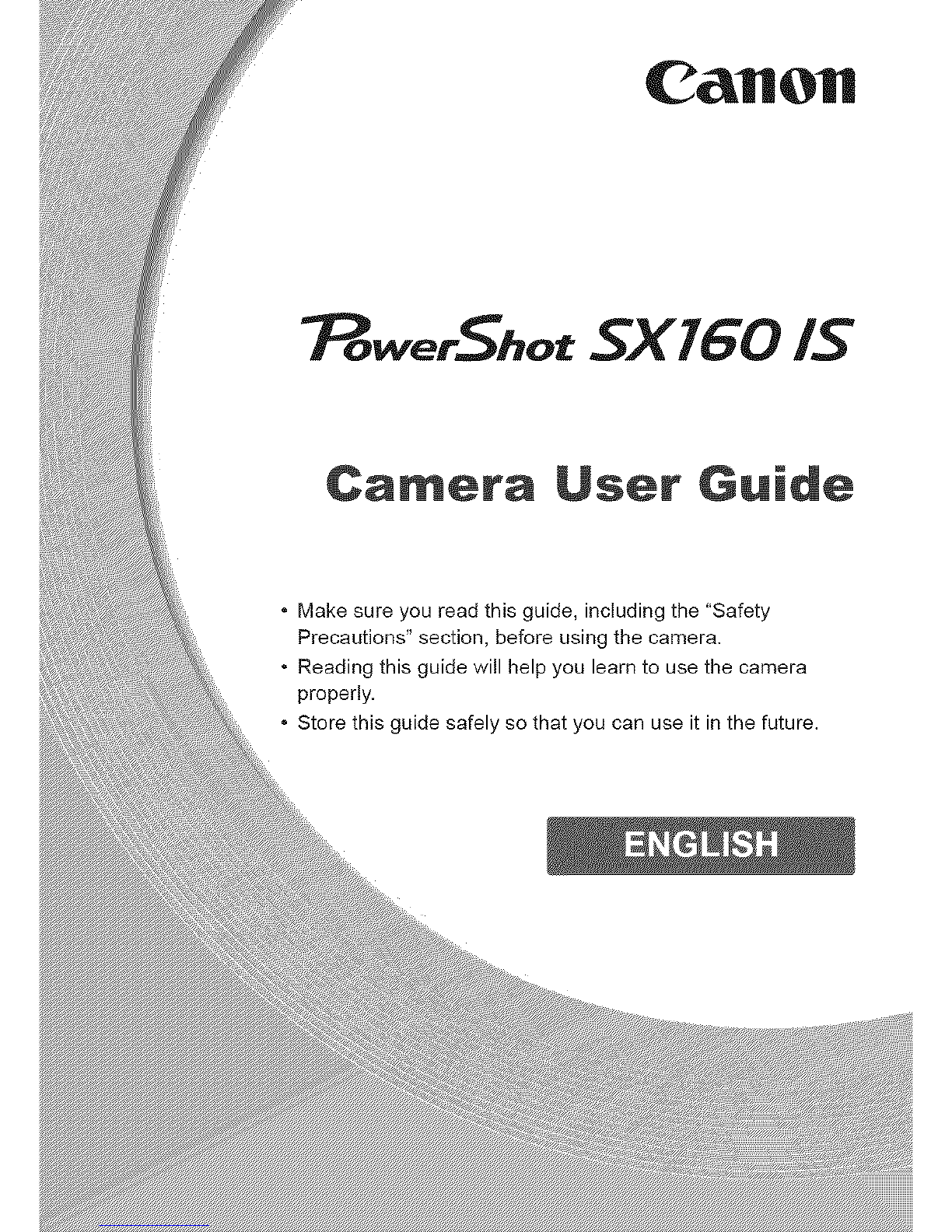 Canon

PowerShot SX160 IS

Camera User Guide

• Make sure you read this guide, including the "Safety Precautions" section, before using the camera.
• Reading this guide will help you learn to use the camera properly.
• Store this guide safely so that you can use it in the future.

ENGLISH